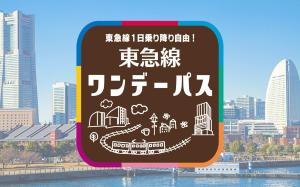 東急線1日乗り降り自由！
東急線
ワンデーパス